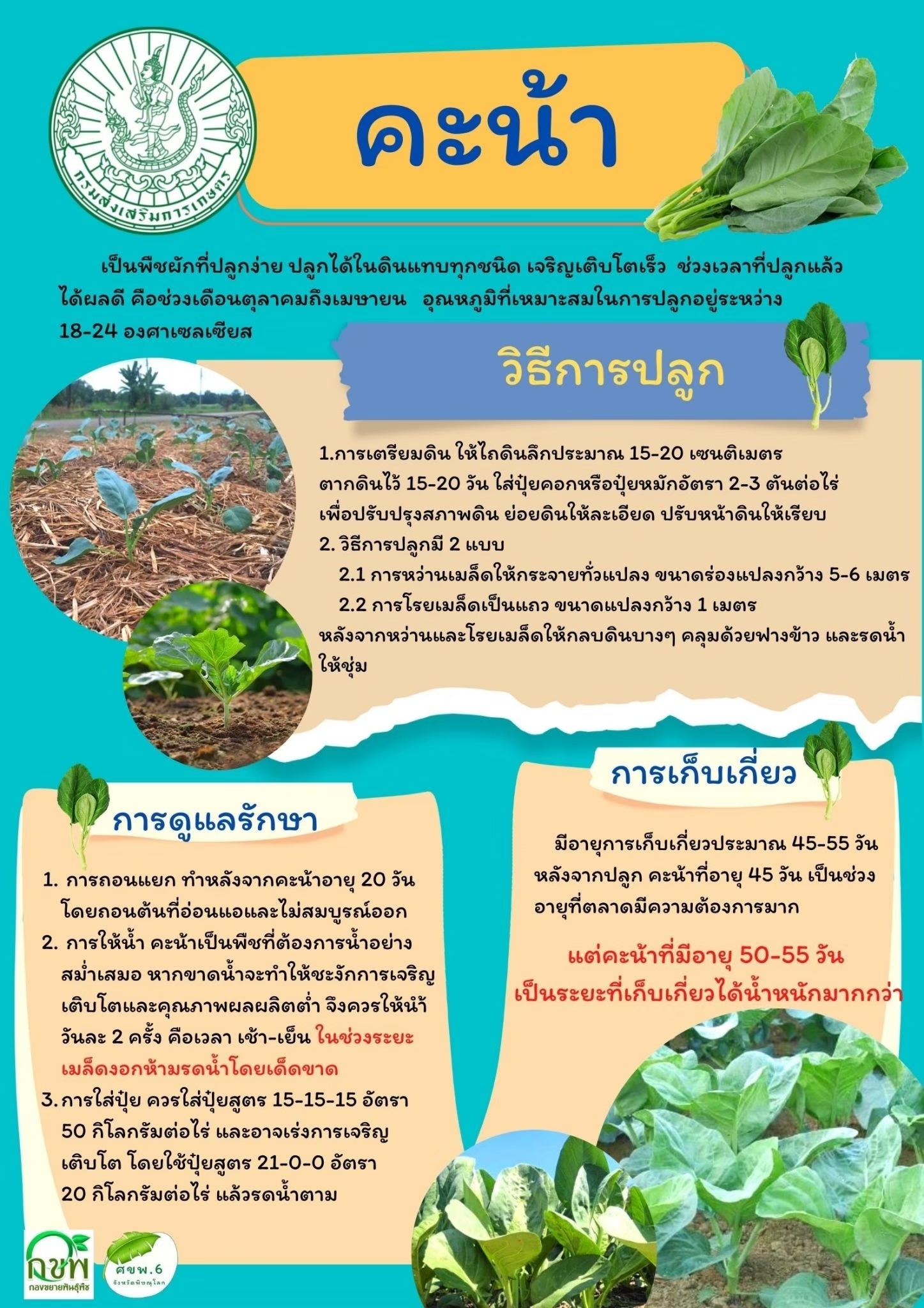 กรมส่งเสริมการเกษตร

คะน้า

เป็นพืชผักที่ปลูกง่าย ปลูกได้ในดินแทบทุกชนิด เจริญเติบโตเร็ว ช่วงเวลาที่ปลูกแล้วได้ผลดี คือช่วงเดือนตุลาคมถึงเมษายน อุณหภูมิที่เหมาะสมในการปลูกอยู่ระหว่าง 18-24 องศาเซลเซียส

วิธีการปลูก

1.การเตรียมดิน ให้ไถดินลึกประมาณ 15-20 เซนติเมตร ตากดินไว้ 15-20 วัน ใส่ปุ๋ยคอกหรือปุ๋ยหมักอัตรา 2-3 ตันต่อไร่ เพื่อปรับปรุงสภาพดิน ย่อยดินให้ละเอียด ปรับหน้าดินให้เรียบ
2. วิธีการปลูกมี 2 แบบ
2.1 การหว่านเมล็ดให้กระจายทั่วแปลง ขนาดร่องแปลงกว้าง 5-6 เมตร
2.2 การโรยเมล็ดเป็นแถว ขนาดแปลงกว้าง 1 เมตร
หลังจากหว่านและโรยเมล็ดให้กลบดินบางๆ คลุมด้วยฟางข้าว และรดน้ำให้ชุ่ม

การดูแลรักษา

1. การถอนแยก ทำหลังจากคะน้าอายุ 20 วัน โดยถอนต้นที่อ่อนแอและไม่สมบูรณ์ออก
2. การให้น้ำ คะน้าเป็นพืชที่ต้องการน้ำอย่างสม่ำเสมอ หากขาดน้ำจะทำให้ชะงักการเจริญเติบโตและคุณภาพผลผลิตต่ำ จึงควรให้นำ้วันละ 2 ครั้ง คือเวลา เช้า-เย็น ในช่วงระยะเมล็ดงอกห้ามรดน้ำโดยเด็ดขาด
3. การใส่ปุ๋ย ควรใส่ปุ๋ยสูตร 15-15-15 อัตรา 50 กิโลกรัมต่อไร่ และอาจเร่งการเจริญเติบโต โดยใช้ปุ๋ยสูตร 21-0-0 อัตรา 20 กิโลกรัมต่อไร่ แล้วรดน้ำตาม

การเก็บเกี่ยว

มีอายุการเก็บเกี่ยวประมาณ 45-55 วัน หลังจากปลูก คะน้าที่อายุ 45 วัน เป็นช่วงอายุที่ตลาดมีความต้องการมาก

แต่คะน้าที่มีอายุ 50-55 วัน
เป็นระยะที่เก็บเกี่ยวได้น้ำหนักมากกว่า

กขพ
กองขยายพันธุ์พืช

ศขพ.6
จังหวัดพิษณุโลก